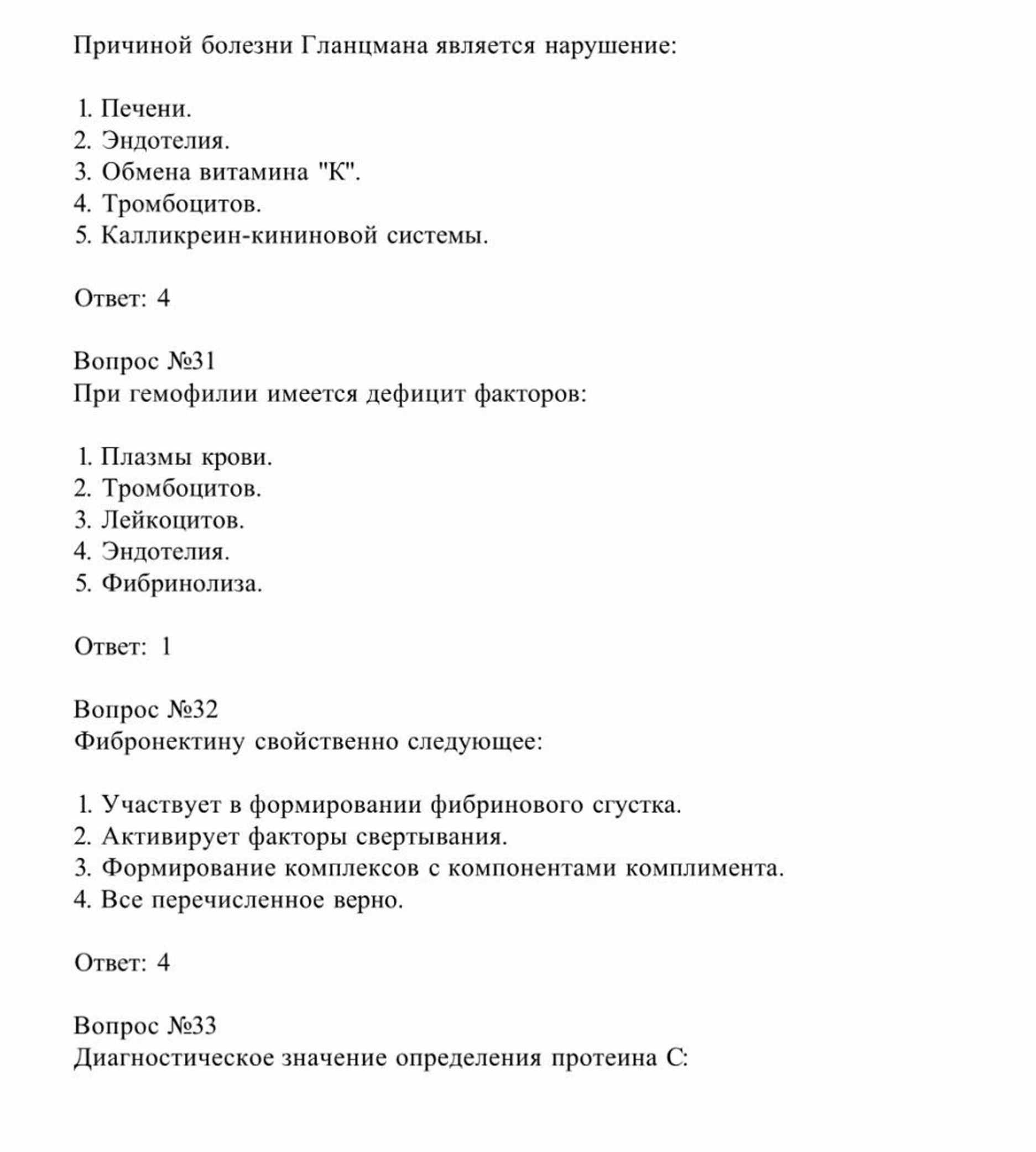 Причиной болезни Гланцмана является нарушение:

1. Печени.
2. Эндотелия.
3. Обмена витамина "К".
4. Тромбоцитов.
5. Калликреин-кининовой системы.

Ответ: 4

Вопрос №31
При гемофилии имеется дефицит факторов:

1. Плазмы крови.
2. Тромбоцитов.
3. Лейкоцитов.
4. Эндотелия.
5. Фибринолиза.

Ответ: 1

Вопрос №32
Фибронектину свойственно следующее:

1. Участвует в формировании фибринового сгустка.
2. Активирует факторы свертывания.
3. Формирование комплексов с компонентами комплимента.
4. Все перечисленное верно.

Ответ: 4

Вопрос №33
Диагностическое значение определения протеина С: